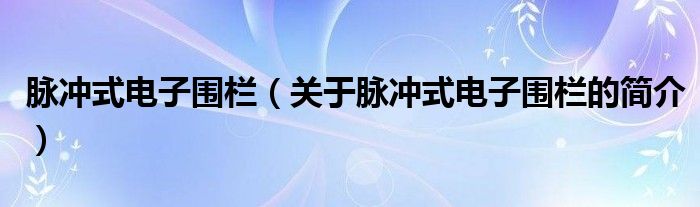 脉冲式电子围栏（关于脉冲式电子围栏的简介）